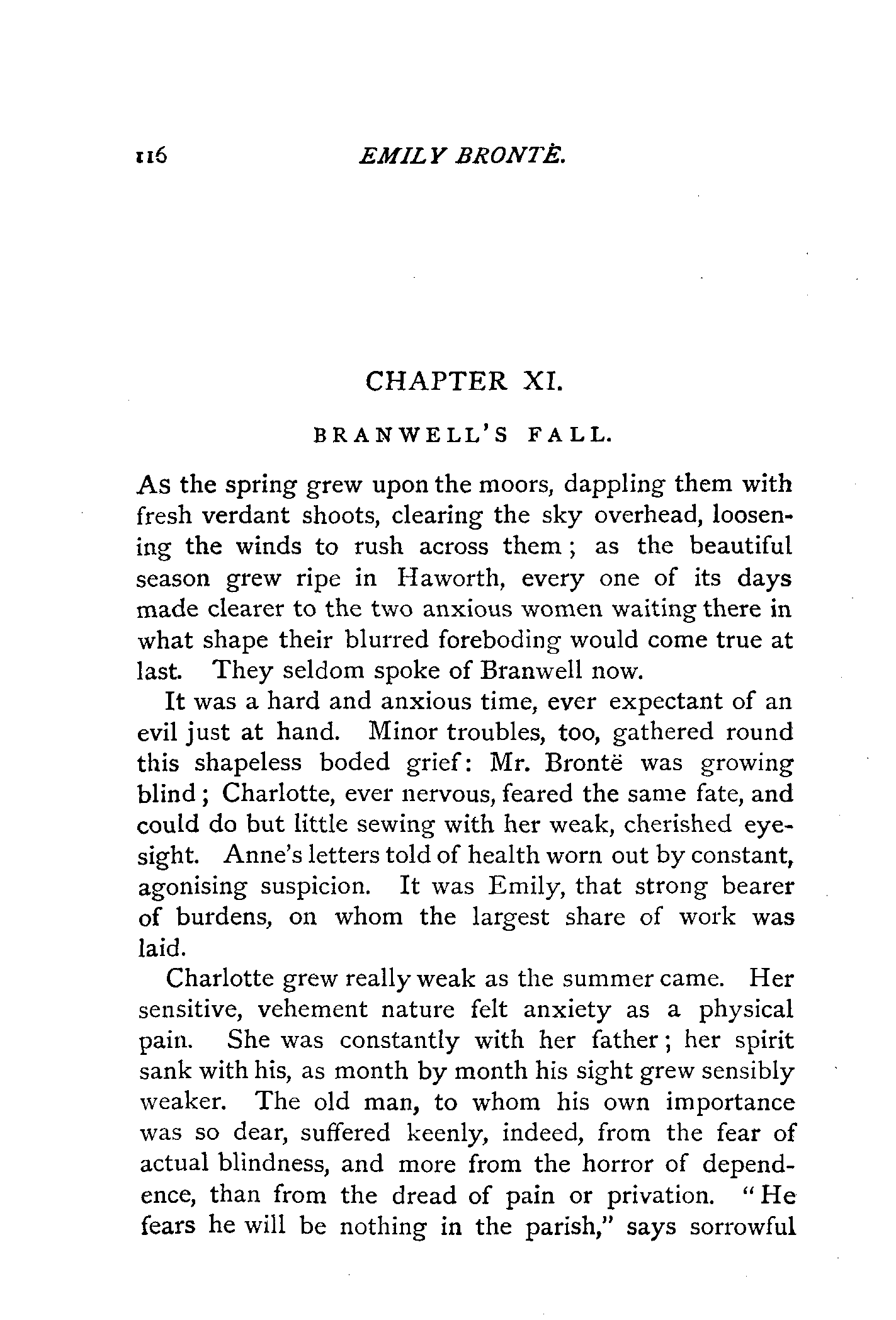 116 EMILY BRONTË.

CHAPTER XI.

BRANWELL'S FALL.

As the spring grew upon the moors, dappling them with fresh verdant shoots, clearing the sky overhead, loosening the winds to rush across them; as the beautiful season grew ripe in Haworth, every one of its days made clearer to the two anxious women waiting there in what shape their blurred foreboding would come true at last. They seldom spoke of Branwell now.

It was a hard and anxious time, ever expectant of an evil just at hand. Minor troubles, too, gathered round this shapeless boded grief: Mr. Brontë was growing blind; Charlotte, ever nervous, feared the same fate, and could do but little sewing with her weak, cherished eyesight. Anne's letters told of health worn out by constant, agonising suspicion. It was Emily, that strong bearer of burdens, on whom the largest share of work was laid.

Charlotte grew really weak as the summer came. Her sensitive, vehement nature felt anxiety as a physical pain. She was constantly with her father; her spirit sank with his, as month by month his sight grew sensibly weaker. The old man, to whom his own importance was so dear, suffered keenly, indeed, from the fear of actual blindness, and more from the horror of dependence, than from the dread of pain or privation. "He fears he will be nothing in the parish," says sorrowful